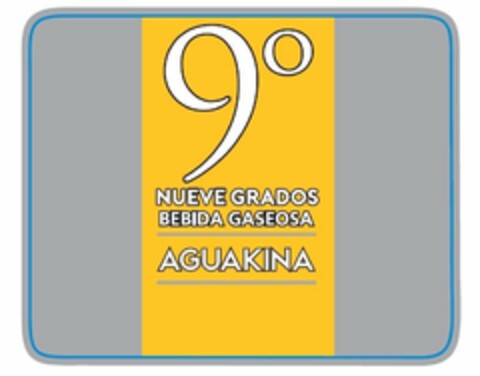 9º

NUEVE GRADOS
BEBIDA GASEOSA

AGUAKINA